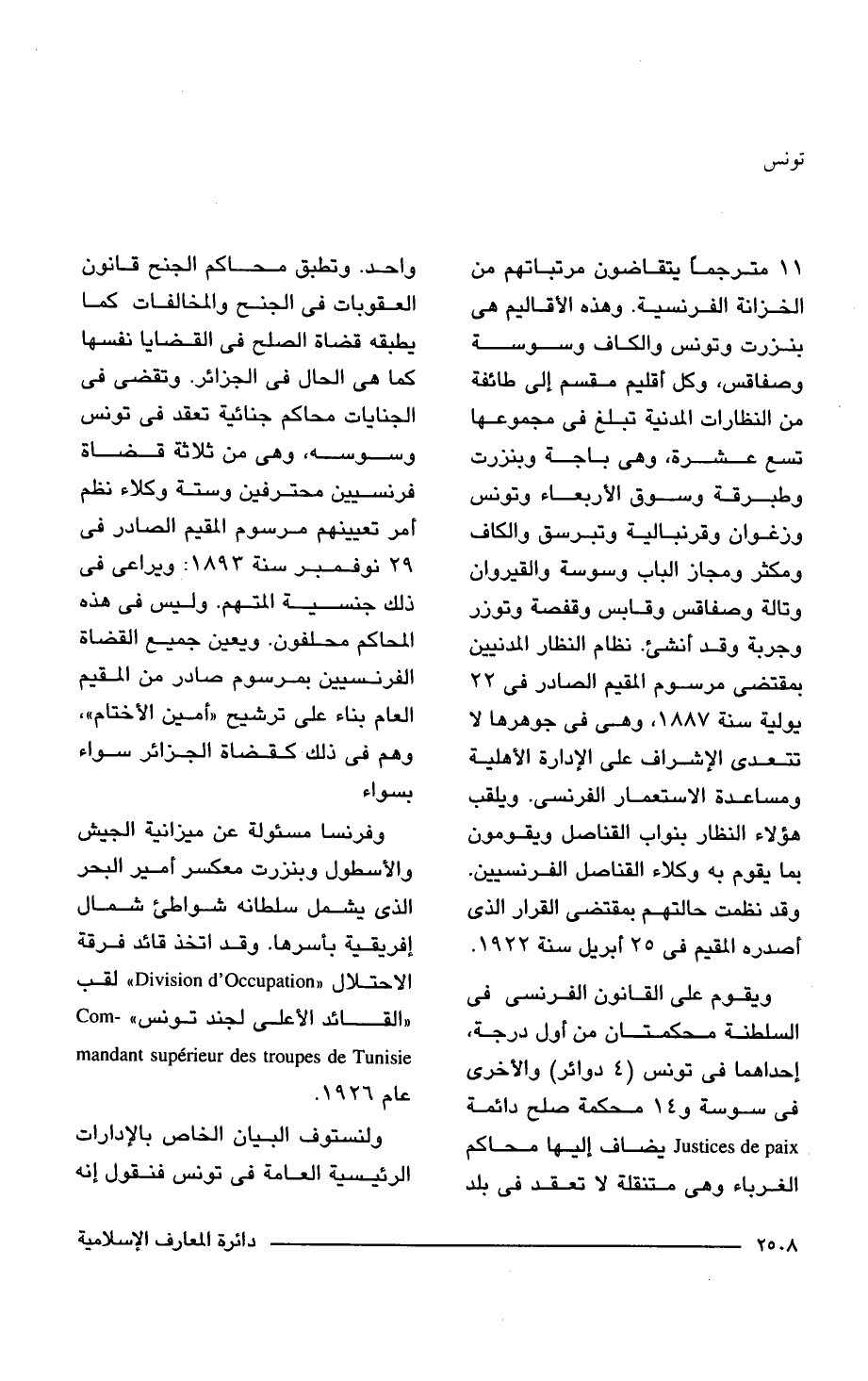 تونس

١١ مترجماً يتقاضون مرتباتهم من الخزانة الفرنسية. وهذه الأقاليم هى بنزرت وتونس والكاف وسوسة وصفاقس، وكل أقليم مقسم إلى طائفة من النظارات المدنية تبلغ فى مجموعها تسع عشرة، وهى باجة وبنزرت وطبرقة وسوق الأربعاء وتونس وزغوان وقرنبالية وتبرسق والكاف ومكثر ومجاز الباب وسوسة والقيروان وتالة وصفاقس وقابس وقفصة وتوزر وجربة وقد أنشئ نظام النظار المدنيين بمقتضى مرسوم المقيم الصادر فى ٢٢ يولية سنة ١٨٨٧، وهى فى جوهرها لا تتعدى الإشراف على الإدارة الأهلية ومساعدة الاستعمار الفرنسى. ويلقب هؤلاء النظار بنواب القناصل ويقومون بما يقوم به وكلاء القناصل الفرنسيين. وقد نظمت حالتهم بمقتضى القرار الذى أصدره المقيم فى ٢٥ أبريل سنة ١٩٢٢.

ويقوم على القانون الفرنسى فى السلطنة محكمتان من أول درجة، إحداهما فى تونس (٤ دوائر) والأخرى فى سوسة و١٤ محكمة صلح دائمة Justices de paix يضاف إليها محاكم الغرباء وهى متنقلة لا تعقد فى بلد

واحد. وتطبق محاكم الجنح قانون العقوبات فى الجنح والمخالفات كما يطبقه قضاة الصلح فى القضايا نفسها كما هى الحال فى الجزائر. وتقضى فى الجنايات محاكم جنائية تعقد فى تونس وسوسه، وهى من ثلاثة قضاة فرنسيين محترفين وستة وكلاء نظم أمر تعيينهم مرسوم المقيم الصادر فى ٢٩ نوفمبر سنة ١٨٩٣: ويراعى فى ذلك جنسية المتهم. وليس فى هذه المحاكم محلفون. ويعين جميع القضاة الفرنسيين بمرسوم صادر من المقيم العام بناء على ترشيح «أمين الأختام»، وهم فى ذلك كقضاة الجزائر سواء بسواء

وفرنسا مسئولة عن ميزانية الجيش والأسطول وبنزرت معكسر أمير البحر الذى يشمل سلطانه شواطئ شمال إفريقية بأسرها. وقد اتخذ قائد فرقة الاحتلال «Division d'Occupation» لقب «القائد الأعلى لجند تونس» Commandant supérieur des troupes de Tunisie عام ١٩٢٦.

ولنستوف البيان الخاص بالإدارات الرئيسية العامة فى تونس فنقول إنه

٢٥٠٨ دائرة المعارف الإسلامية